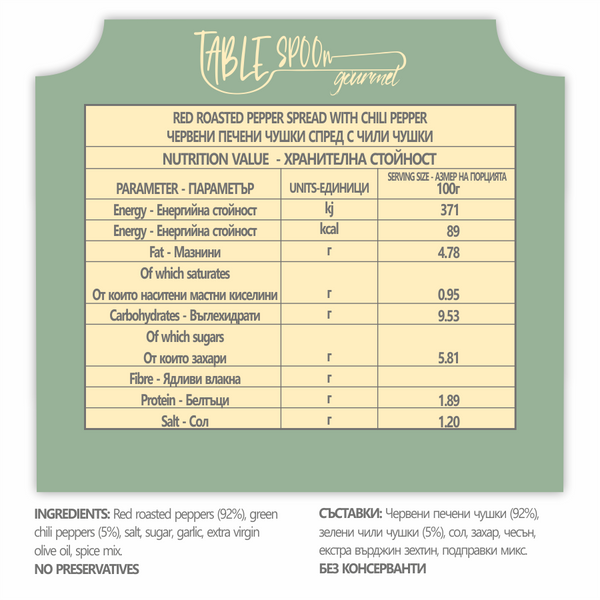 TABLE SPOOn gourmet

RED ROASTED PEPPER SPREAD WITH CHILI PEPPER
ЧЕРВЕНИ ПЕЧЕНИ ЧУШКИ СПРЕД С ЧИЛИ ЧУШКИ

NUTRITION VALUE - ХРАНИТЕЛНА СТОЙНОСТ

| PARAMETER - ПАРАМЕТЪР | UNITS-ЕДИНИЦИ | SERVING SIZE - АЗМЕР НА ПОРЦИЯТА 100г |
|---|---|---|
| Energy - Енергийна стойност | kj | 371 |
| Energy - Енергийна стойност | kcal | 89 |
| Fat - Мазнини | г | 4.78 |
| Of which saturates От които наситени мастни киселини | г | 0.95 |
| Carbohydrates - Въглехидрати | г | 9.53 |
| Of which sugars От които захари | г | 5.81 |
| Fibre - Ядливи влакна | г | |
| Protein - Белтъци | г | 1.89 |
| Salt - Сол | г | 1.20 |

INGREDIENTS: Red roasted peppers (92%), green chili peppers (5%), salt, sugar, garlic, extra virgin olive oil, spice mix.
NO PRESERVATIVES

СЪСТАВКИ: Червени печени чушки (92%), зелени чили чушки (5%), сол, захар, чесън, екстра върджин зехтин, подправки микс.
БЕЗ КОНСЕРВАНТИ